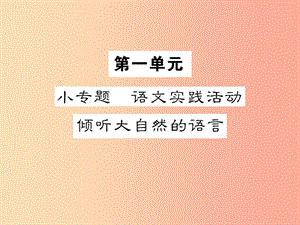 第一单元

小专题　语文实践活动

倾听大自然的语言